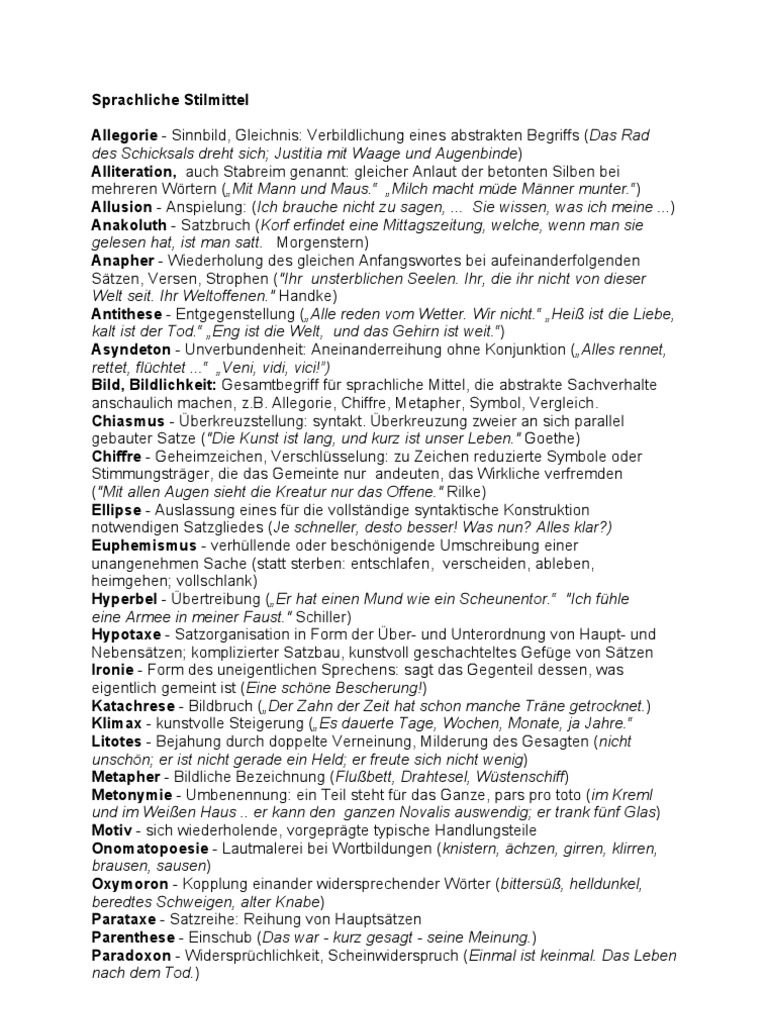 Sprachliche Stilmittel

Allegorie - Sinnbild, Gleichnis: Verbildlichung eines abstrakten Begriffs (Das Rad des Schicksals dreht sich; Justitia mit Waage und Augenbinde)
Alliteration, auch Stabreim genannt: gleicher Anlaut der betonten Silben bei mehreren Wörtern („Mit Mann und Maus." „Milch macht müde Männer munter.")
Allusion - Anspielung: (Ich brauche nicht zu sagen, ... Sie wissen, was ich meine ...)
Anakoluth - Satzbruch (Korf erfindet eine Mittagszeitung, welche, wenn man sie gelesen hat, ist man satt. Morgenstern)
Anapher - Wiederholung des gleichen Anfangswortes bei aufeinanderfolgenden Sätzen, Versen, Strophen ("Ihr unsterblichen Seelen. Ihr, die ihr nicht von dieser Welt seit. Ihr Weltoffenen." Handke)
Antithese - Entgegenstellung („Alle reden vom Wetter. Wir nicht." „Heiß ist die Liebe, kalt ist der Tod." „Eng ist die Welt, und das Gehirn ist weit.")
Asyndeton - Unverbundenheit: Aneinanderreihung ohne Konjunktion („Alles rennet, rettet, flüchtet ..." „Veni, vidi, vici!")
Bild, Bildlichkeit: Gesamtbegriff für sprachliche Mittel, die abstrakte Sachverhalte anschaulich machen, z.B. Allegorie, Chiffre, Metapher, Symbol, Vergleich.
Chiasmus - Überkreuzstellung: syntakt. Überkreuzung zweier an sich parallel gebauter Satze ("Die Kunst ist lang, und kurz ist unser Leben." Goethe)
Chiffre - Geheimzeichen, Verschlüsselung: zu Zeichen reduzierte Symbole oder Stimmungsträger, die das Gemeinte nur andeuten, das Wirkliche verfremden ("Mit allen Augen sieht die Kreatur nur das Offene." Rilke)
Ellipse - Auslassung eines für die vollständige syntaktische Konstruktion notwendigen Satzgliedes (Je schneller, desto besser! Was nun? Alles klar?)
Euphemismus - verhüllende oder beschönigende Umschreibung einer unangenehmen Sache (statt sterben: entschlafen, verscheiden, ableben, heimgehen; vollschlank)
Hyperbel - Übertreibung („Er hat einen Mund wie ein Scheunentor." "Ich fühle eine Armee in meiner Faust." Schiller)
Hypotaxe - Satzorganisation in Form der Über- und Unterordnung von Haupt- und Nebensätzen; komplizierter Satzbau, kunstvoll geschachteltes Gefüge von Sätzen
Ironie - Form des uneigentlichen Sprechens: sagt das Gegenteil dessen, was eigentlich gemeint ist (Eine schöne Bescherung!)
Katachrese - Bildbruch („Der Zahn der Zeit hat schon manche Träne getrocknet.)
Klimax - kunstvolle Steigerung („Es dauerte Tage, Wochen, Monate, ja Jahre."
Litotes - Bejahung durch doppelte Verneinung, Milderung des Gesagten (nicht unschön; er ist nicht gerade ein Held; er freute sich nicht wenig)
Metapher - Bildliche Bezeichnung (Flußbett, Drahtesel, Wüstenschiff)
Metonymie - Umbenennung: ein Teil steht für das Ganze, pars pro toto (im Kreml und im Weißen Haus .. er kann den ganzen Novalis auswendig; er trank fünf Glas)
Motiv - sich wiederholende, vorgeprägte typische Handlungsteile
Onomatopoesie - Lautmalerei bei Wortbildungen (knistern, ächzen, girren, klirren, brausen, sausen)
Oxymoron - Kopplung einander widersprechender Wörter (bittersüß, helldunkel, beredtes Schweigen, alter Knabe)
Parataxe - Satzreihe: Reihung von Hauptsätzen
Parenthese - Einschub (Das war - kurz gesagt - seine Meinung.)
Paradoxon - Widersprüchlichkeit, Scheinwiderspruch (Einmal ist keinmal. Das Leben nach dem Tod.)